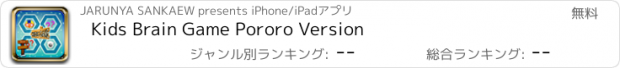 JARUNYA SANKAEW presents iPhone/iPadアプリ
無料
Kids Brain Game Pororo Version
ジャンル別ランキング: --
総合ランキング: --